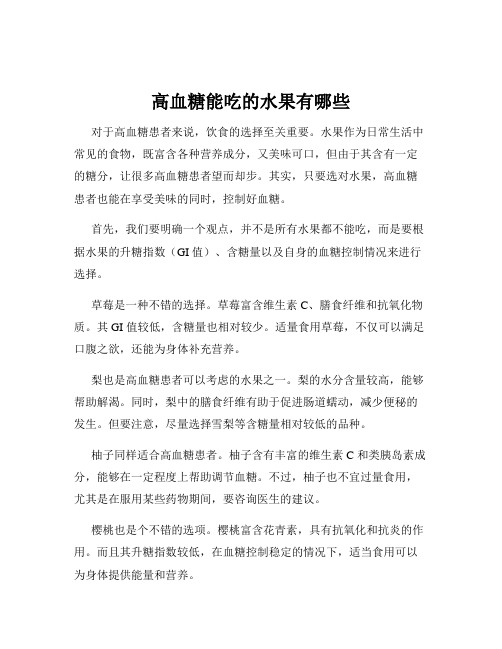 高血糖能吃的水果有哪些

对于高血糖患者来说，饮食的选择至关重要。水果作为日常生活中常见的食物，既富含各种营养成分，又美味可口，但由于其含有一定的糖分，让很多高血糖患者望而却步。其实，只要选对水果，高血糖患者也能在享受美味的同时，控制好血糖。

首先，我们要明确一个观点，并不是所有水果都不能吃，而是要根据水果的升糖指数（GI 值）、含糖量以及自身的血糖控制情况来进行选择。

草莓是一种不错的选择。草莓富含维生素 C、膳食纤维和抗氧化物质。其 GI 值较低，含糖量也相对较少。适量食用草莓，不仅可以满足口腹之欲，还能为身体补充营养。

梨也是高血糖患者可以考虑的水果之一。梨的水分含量较高，能够帮助解渴。同时，梨中的膳食纤维有助于促进肠道蠕动，减少便秘的发生。但要注意，尽量选择雪梨等含糖量相对较低的品种。

柚子同样适合高血糖患者。柚子含有丰富的维生素 C 和类胰岛素成分，能够在一定程度上帮助调节血糖。不过，柚子也不宜过量食用，尤其是在服用某些药物期间，要咨询医生的建议。

樱桃也是个不错的选项。樱桃富含花青素，具有抗氧化和抗炎的作用。而且其升糖指数较低，在血糖控制稳定的情况下，适当食用可以为身体提供能量和营养。